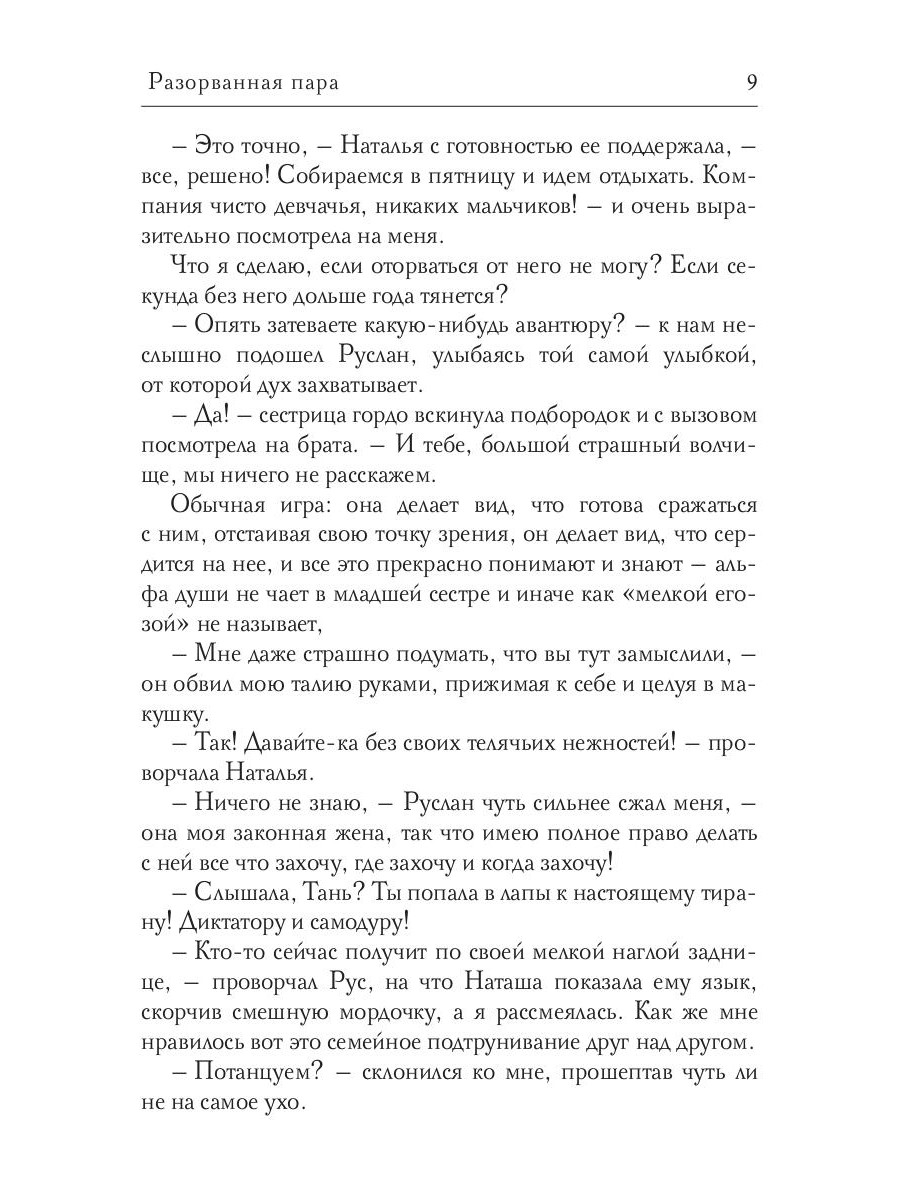 Разорванная пара 9

– Это точно, – Наталья с готовностью ее поддержала, – все, решено! Собираемся в пятницу и идем отдыхать. Компания чисто девчачья, никаких мальчиков! – и очень выразительно посмотрела на меня.

Что я сделаю, если оторваться от него не могу? Если секунда без него дольше года тянется?

– Опять затеваете какую-нибудь авантюру? – к нам неслышно подошел Руслан, улыбаясь той самой улыбкой, от которой дух захватывает.

– Да! – сестрица гордо вскинула подбородок и с вызовом посмотрела на брата. – И тебе, большой страшный волчище, мы ничего не расскажем.

Обычная игра: она делает вид, что готова сражаться с ним, отстаивая свою точку зрения, он делает вид, что сердится на нее, и все это прекрасно понимают и знают – альфа души не чает в младшей сестре и иначе как «мелкой егозой» не называет,

– Мне даже страшно подумать, что вы тут замыслили, – он обвил мою талию руками, прижимая к себе и целуя в макушку.

– Так! Давайте-ка без своих телячьих нежностей! – проворчала Наталья.

– Ничего не знаю, – Руслан чуть сильнее сжал меня, – она моя законная жена, так что имею полное право делать с ней все что захочу, где захочу и когда захочу!

– Слышала, Тань? Ты попала в лапы к настоящему тирану! Диктатору и самодуру!

– Кто-то сейчас получит по своей мелкой наглой заднице, – проворчал Рус, на что Наташа показала ему язык, скорчив смешную мордочку, а я рассмеялась. Как же мне нравилось вот это семейное подтрунивание друг над другом.

– Потанцуем? – склонился ко мне, прошептав чуть ли не на самое ухо.